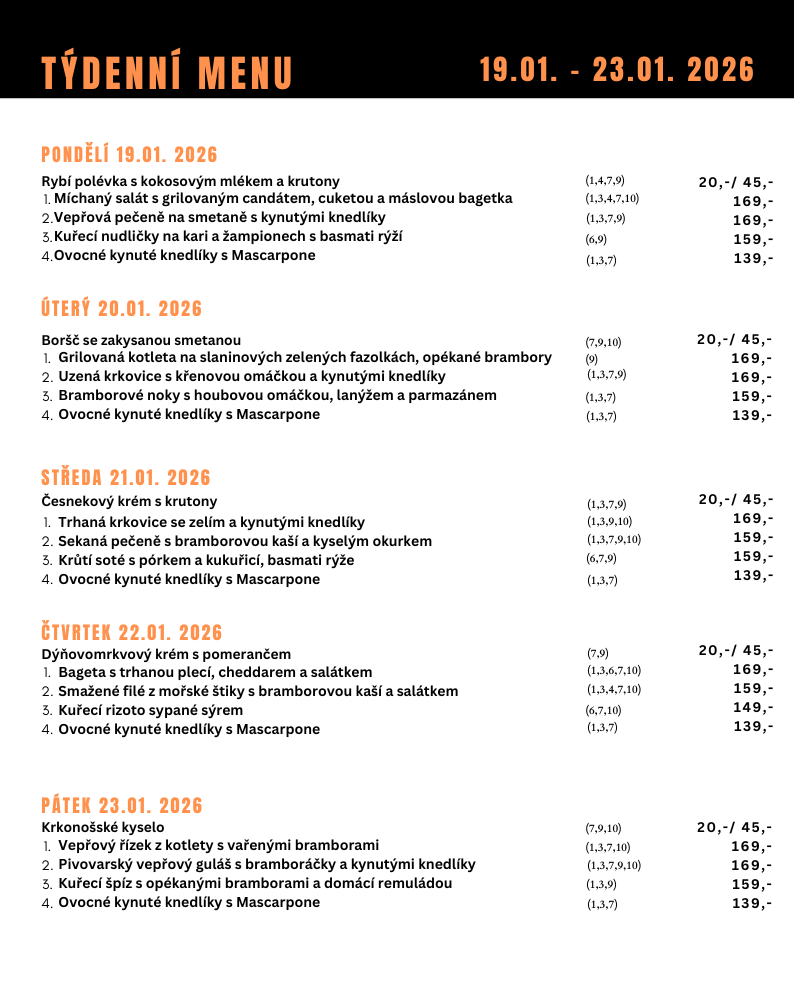 TÝDENNÍ MENU 19.01. - 23.01. 2026

PONDĚLÍ 19.01. 2026

Rybí polévka s kokosovým mlékem a krutony (1,4,7,9) 20,-/ 45,-
1. Míchaný salát s grilovaným candátem, cuketou a máslovou bagetka (1,3,4,7,10) 169,-
2. Vepřová pečeně na smetaně s kynutými knedlíky (1,3,7,9) 169,-
3. Kuřecí nudličky na kari a žampionech s basmati rýží (6,9) 159,-
4. Ovocné kynuté knedlíky s Mascarpone (1,3,7) 139,-

ÚTERÝ 20.01. 2026

Boršč se zakysanou smetanou (7,9,10) 20,-/ 45,-
1. Grilovaná kotleta na slaninových zelených fazolkách, opékané brambory (9) 169,-
2. Uzená krkovice s křenovou omáčkou a kynutými knedlíky (1,3,7,9) 169,-
3. Bramborové noky s houbovou omáčkou, lanýžem a parmazánem (1,3,7) 159,-
4. Ovocné kynuté knedlíky s Mascarpone (1,3,7) 139,-

STŘEDA 21.01. 2026

Česnekový krém s krutony (1,3,7,9) 20,-/ 45,-
1. Trhaná krkovice se zelím a kynutými knedlíky (1,3,9,10) 169,-
2. Sekaná pečeně s bramborovou kaší a kyselým okurkem (1,3,7,9,10) 159,-
3. Krůtí soté s pórkem a kukuřicí, basmati rýže (6,7,9) 159,-
4. Ovocné kynuté knedlíky s Mascarpone (1,3,7) 139,-

ČTVRTEK 22.01. 2026

Dýňovomrkvový krém s pomerančem (7,9) 20,-/ 45,-
1. Bageta s trhanou plecí, cheddarem a salátkem (1,3,6,7,10) 169,-
2. Smažené filé z mořské štiky s bramborovou kaší a salátkem (1,3,4,7,10) 159,-
3. Kuřecí rizoto sypané sýrem (6,7,10) 149,-
4. Ovocné kynuté knedlíky s Mascarpone (1,3,7) 139,-

PÁTEK 23.01. 2026

Krkonošské kyselo (7,9,10) 20,-/ 45,-
1. Vepřový řízek z kotlety s vařenými bramborami (1,3,7,10) 169,-
2. Pivovarský vepřový guláš s bramboráčky a kynutými knedlíky (1,3,7,9,10) 169,-
3. Kuřecí špíz s opékanými bramborami a domácí remuládou (1,3,9) 159,-
4. Ovocné kynuté knedlíky s Mascarpone (1,3,7) 139,-